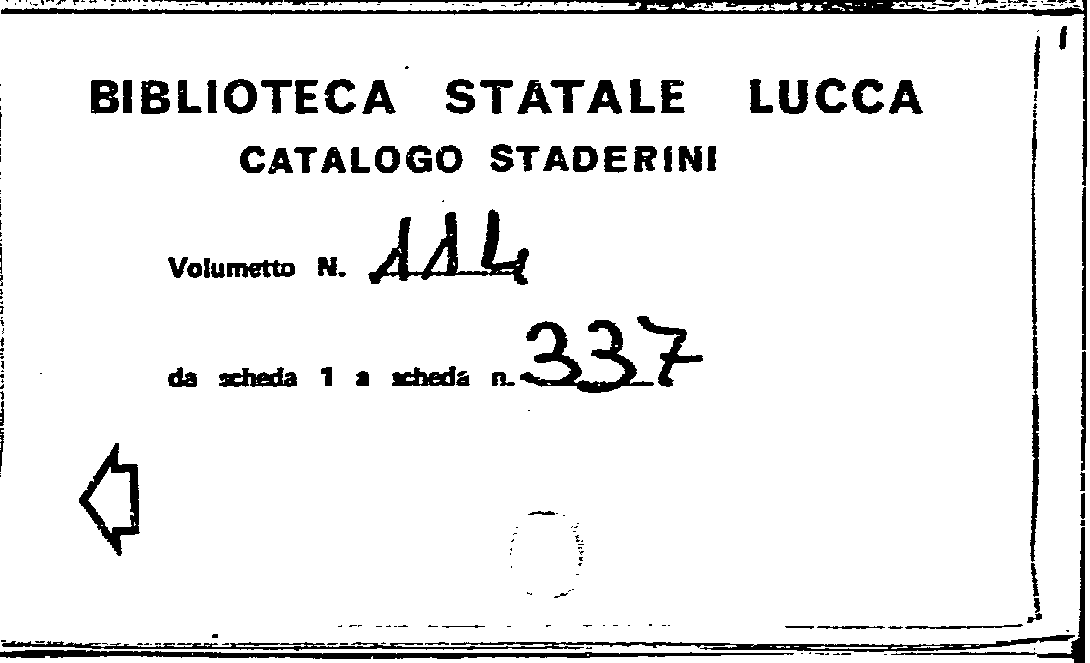 BIBLIOTECA STATALE LUCCA
CATALOGO STADERINI

Volumetto N. 114

da scheda 1 a scheda n. 337